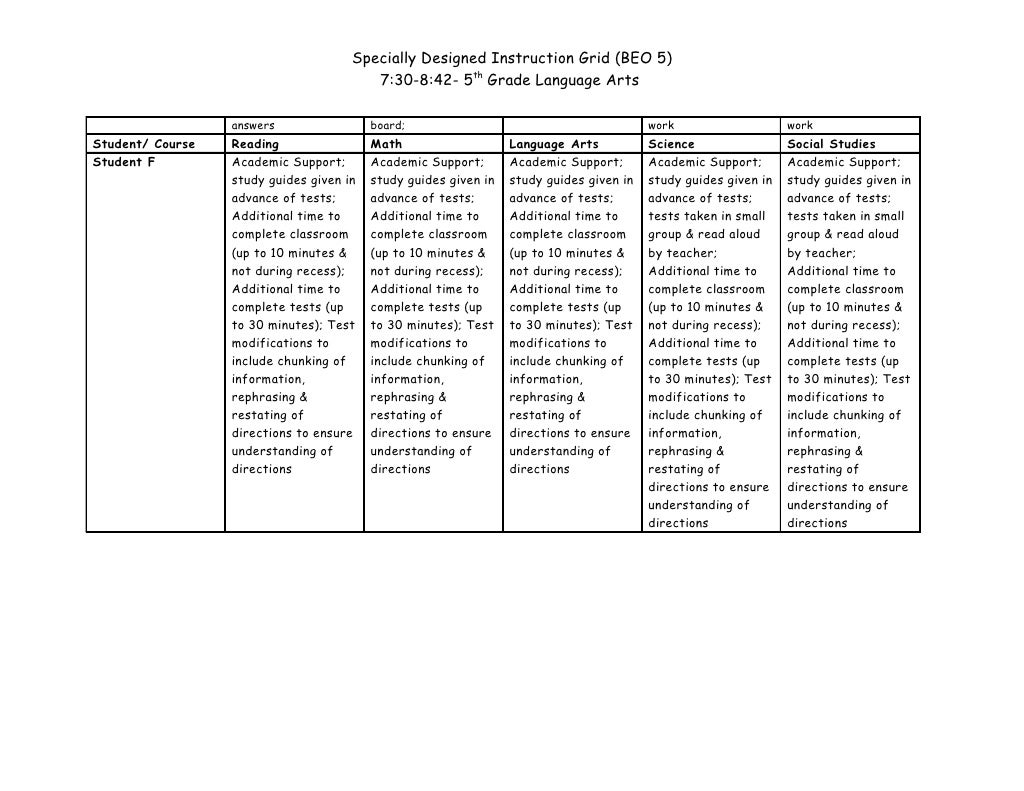 Specially Designed Instruction Grid (BEO 5)
7:30-8:42- 5$^{th}$ Grade Language Arts

| | answers | board; | | work | work |
|---|---|---|---|---|---|
| Student/ Course | Reading | Math | Language Arts | Science | Social Studies |
| Student F | Academic Support; study guides given in advance of tests; Additional time to complete classroom (up to 10 minutes & not during recess); Additional time to complete tests (up to 30 minutes); Test modifications to include chunking of information, rephrasing & restating of directions to ensure understanding of directions | Academic Support; study guides given in advance of tests; Additional time to complete classroom (up to 10 minutes & not during recess); Additional time to complete tests (up to 30 minutes); Test modifications to include chunking of information, rephrasing & restating of directions to ensure understanding of directions | Academic Support; study guides given in advance of tests; Additional time to complete classroom (up to 10 minutes & not during recess); Additional time to complete tests (up to 30 minutes); Test modifications to include chunking of information, rephrasing & restating of directions to ensure understanding of directions | Academic Support; study guides given in advance of tests; tests taken in small group & read aloud by teacher; Additional time to complete classroom (up to 10 minutes & not during recess); Additional time to complete tests (up to 30 minutes); Test modifications to include chunking of information, rephrasing & restating of directions to ensure understanding of directions | Academic Support; study guides given in advance of tests; tests taken in small group & read aloud by teacher; Additional time to complete classroom (up to 10 minutes & not during recess); Additional time to complete tests (up to 30 minutes); Test modifications to include chunking of information, rephrasing & restating of directions to ensure understanding of directions |